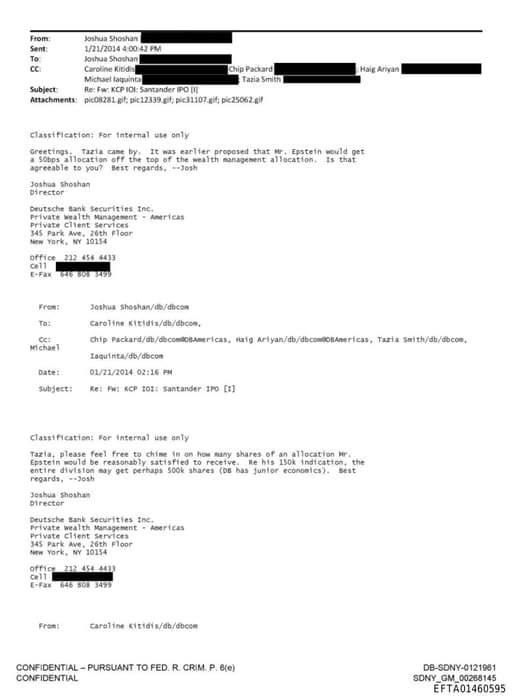 From: Joshua Shoshan
Sent: 1/21/2014 4:00:42 PM
To: Joshua Shoshan
CC: Caroline Kitidis; Chip Packard; Haig Ariyan; Michael Iaquinta; Tazia Smith
Subject: Re: Fw: KCP IOI: Santander IPO [I]
Attachments: pic08281.gif; pic12339.gif; pic31107.gif; pic25062.gif

Classification: For internal use only

Greetings. Tazia came by. It was earlier proposed that Mr. Epstein would get a 50bps allocation off the top of the wealth management allocation. Is that agreeable to you? Best regards, --Josh

Joshua Shoshan
Director

Deutsche Bank Securities Inc.
Private Wealth Management - Americas
Private Client Services
345 Park Ave, 26th Floor
New York, NY 10154

Office 212 454 4433
Cell
E-Fax 646 808 3499

From: Joshua Shoshan/db/dbcom

To: Caroline Kitidis/db/dbcom,

Cc: Chip Packard/db/dbcom@DBAmericas, Haig Ariyan/db/dbcom@DBAmericas, Tazia Smith/db/dbcom, Michael Iaquinta/db/dbcom

Date: 01/21/2014 02:16 PM

Subject: Re: Fw: KCP IOI: Santander IPO [I]

Classification: For internal use only

Tazia, please feel free to chime in on how many shares of an allocation Mr. Epstein would be reasonably satisfied to receive. Re his 150k indication, the entire division may get perhaps 500k shares (DB has junior economics). Best regards, --Josh

Joshua Shoshan
Director

Deutsche Bank Securities Inc.
Private Wealth Management - Americas
Private Client Services
345 Park Ave, 26th Floor
New York, NY 10154

Office 212 454 4433
Cell
E-Fax 646 808 3499

From: Caroline Kitidis/db/dbcom

CONFIDENTIAL – PURSUANT TO FED. R. CRIM. P. 6(e)
CONFIDENTIAL
DB-SDNY-0121961
SDNY_GM_00268145
EFTA01460595